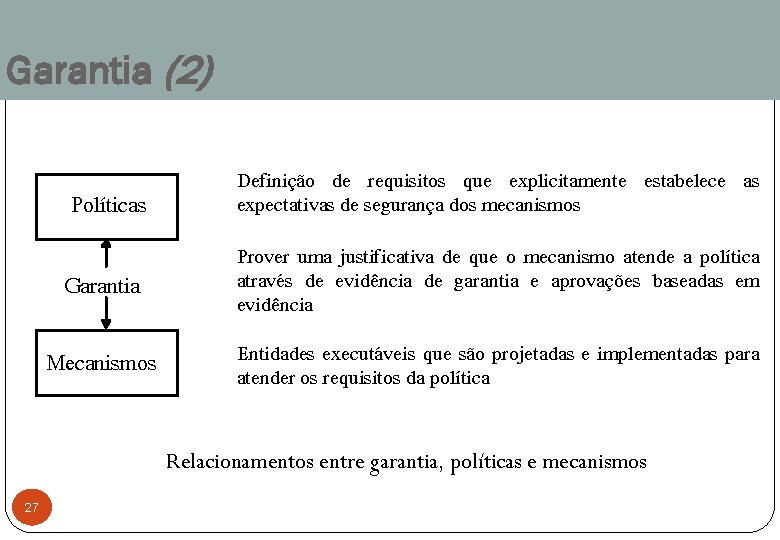 Garantia (2)

Políticas

Garantia

Mecanismos

Definição de requisitos que explicitamente estabelece as expectativas de segurança dos mecanismos

Prover uma justificativa de que o mecanismo atende a política através de evidência de garantia e aprovações baseadas em evidência

Entidades executáveis que são projetadas e implementadas para atender os requisitos da política

Relacionamentos entre garantia, políticas e mecanismos

27